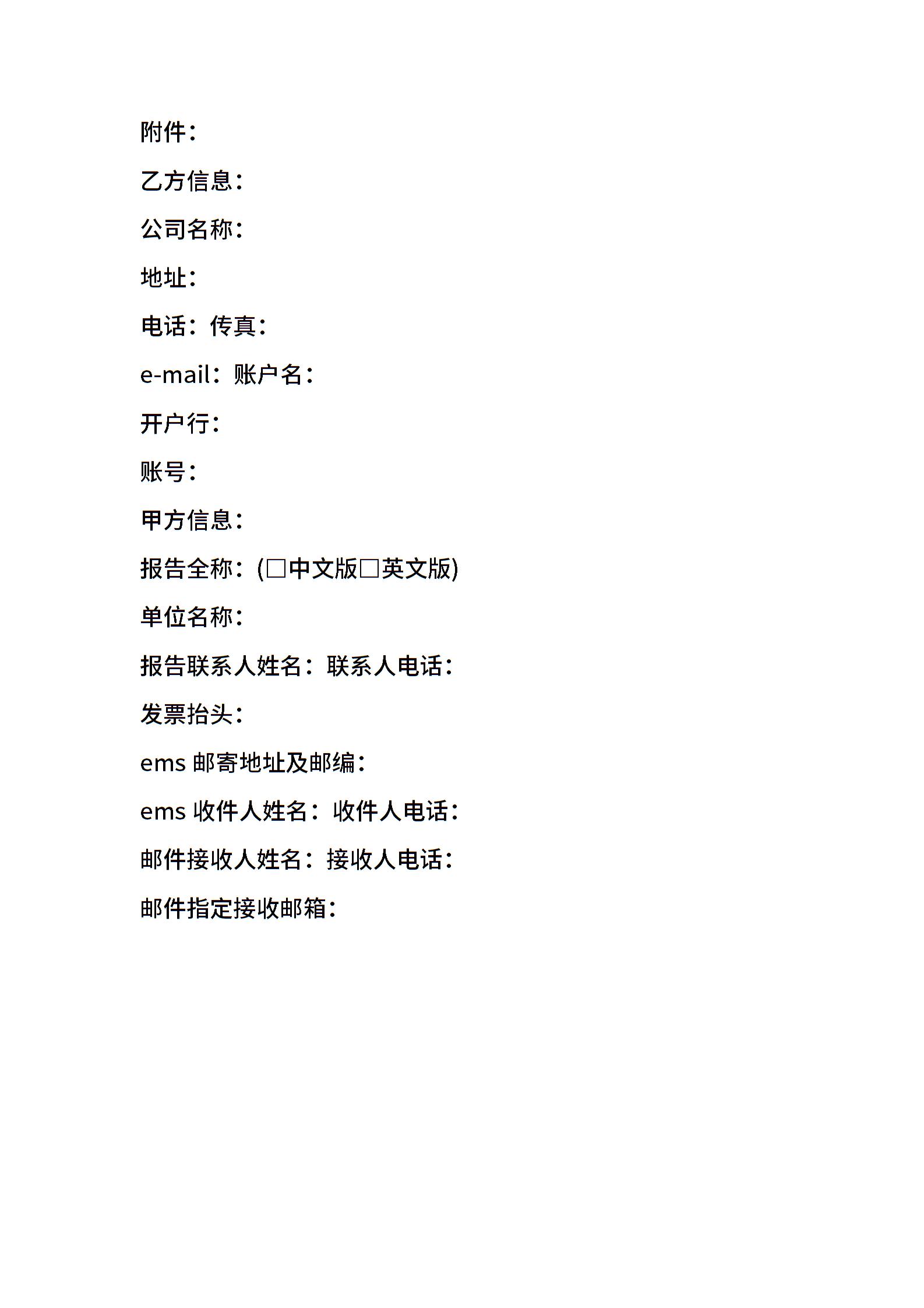 附件：

乙方信息：

公司名称：

地址：

电话：传真：

e-mail：账户名：

开户行：

账号：

甲方信息：

报告全称：(□中文版□英文版)

单位名称：

报告联系人姓名：联系人电话：

发票抬头：

ems 邮寄地址及邮编：

ems 收件人姓名：收件人电话：

邮件接收人姓名：接收人电话：

邮件指定接收邮箱：